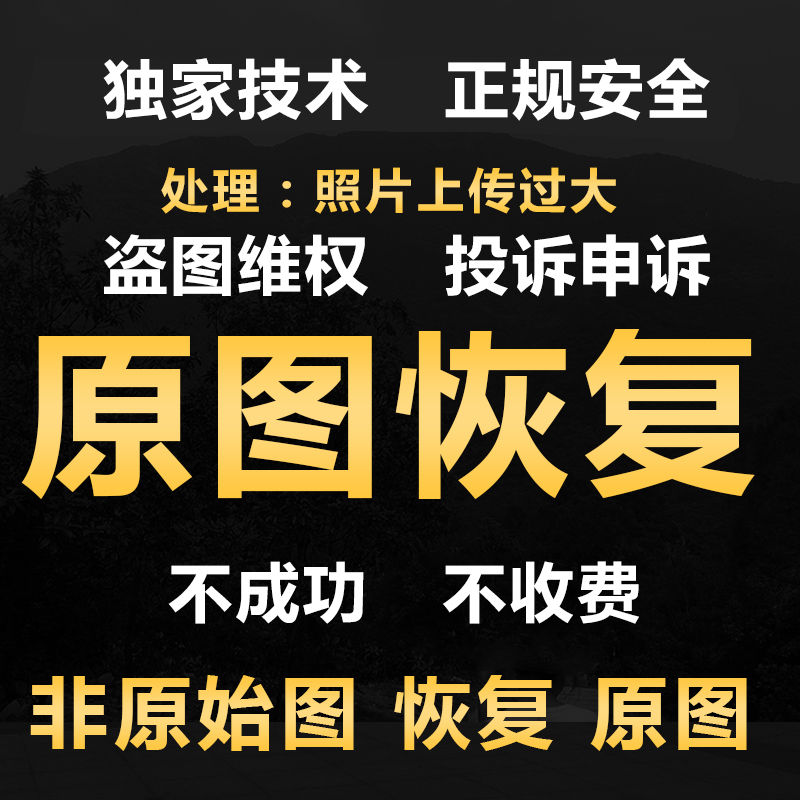 独家技术　正规安全

处理：照片上传过大

盗图维权　投诉申诉

原图恢复

不成功　不收费

非原始图 恢复 原图